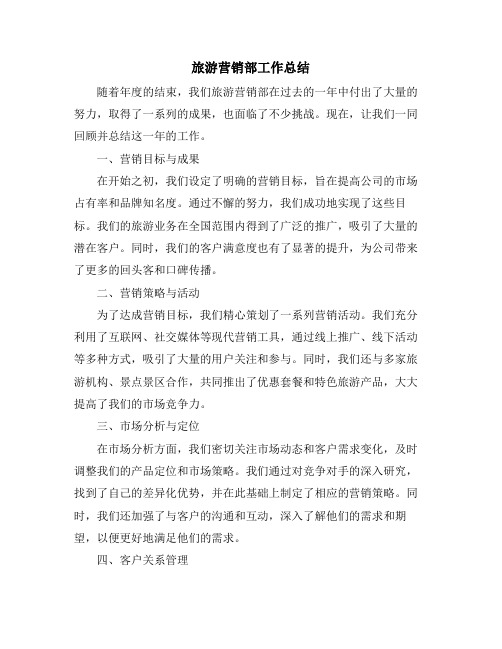 旅游营销部工作总结

随着年度的结束，我们旅游营销部在过去的一年中付出了大量的努力，取得了一系列的成果，也面临了不少挑战。现在，让我们一同回顾并总结这一年的工作。

一、营销目标与成果

在开始之初，我们设定了明确的营销目标，旨在提高公司的市场占有率和品牌知名度。通过不懈的努力，我们成功地实现了这些目标。我们的旅游业务在全国范围内得到了广泛的推广，吸引了大量的潜在客户。同时，我们的客户满意度也有了显著的提升，为公司带来了更多的回头客和口碑传播。

二、营销策略与活动

为了达成营销目标，我们精心策划了一系列营销活动。我们充分利用了互联网、社交媒体等现代营销工具，通过线上推广、线下活动等多种方式，吸引了大量的用户关注和参与。同时，我们还与多家旅游机构、景点景区合作，共同推出了优惠套餐和特色旅游产品，大大提高了我们的市场竞争力。

三、市场分析与定位

在市场分析方面，我们密切关注市场动态和客户需求变化，及时调整我们的产品定位和市场策略。我们通过对竞争对手的深入研究，找到了自己的差异化优势，并在此基础上制定了相应的营销策略。同时，我们还加强了与客户的沟通和互动，深入了解他们的需求和期望，以便更好地满足他们的需求。

四、客户关系管理